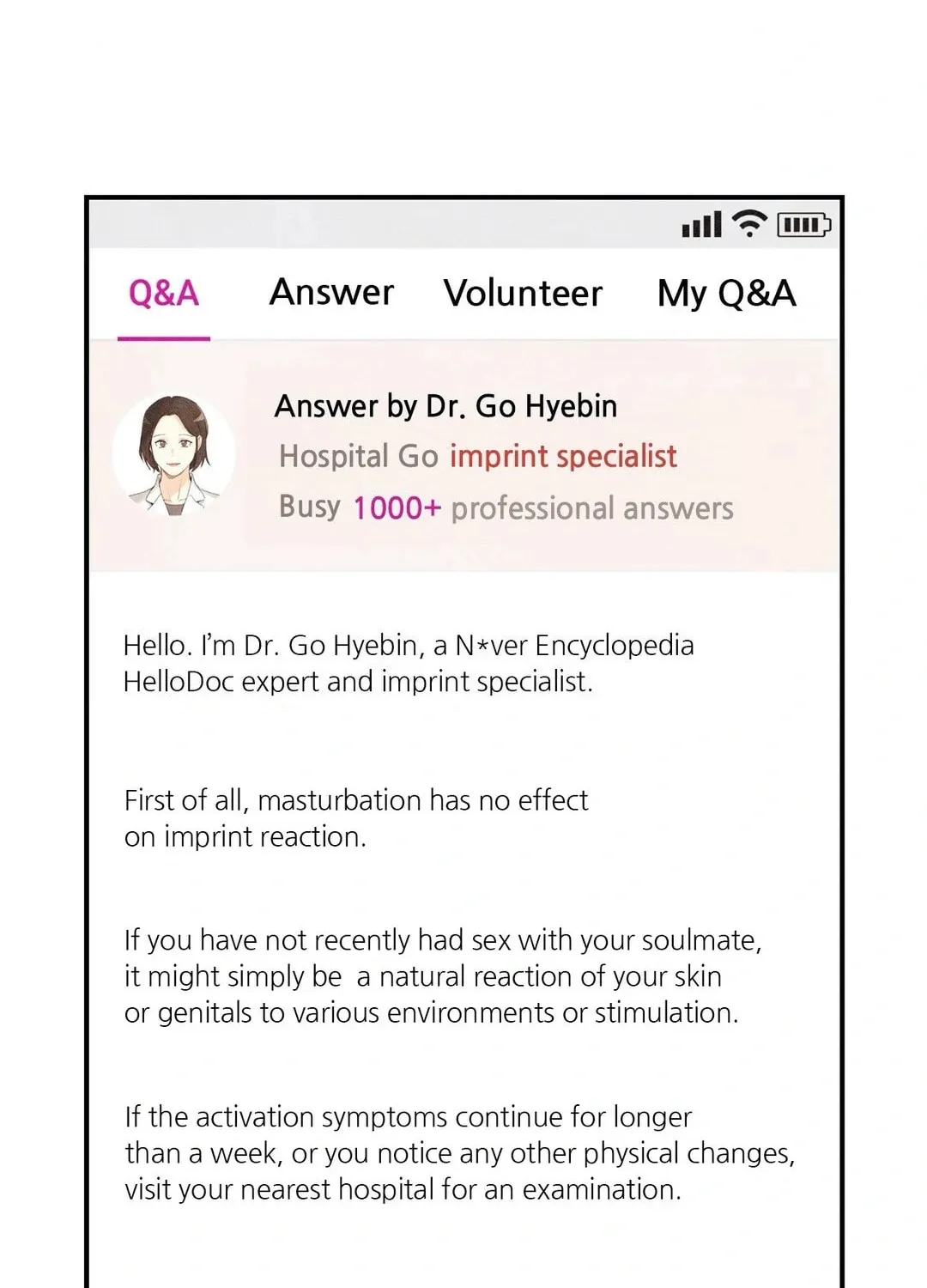 Q&A Answer Volunteer My Q&A

Answer by Dr. Go Hyebin
Hospital Go imprint specialist
Busy 1000+ professional answers

Hello. I'm Dr. Go Hyebin, a N*ver Encyclopedia HelloDoc expert and imprint specialist.

First of all, masturbation has no effect on imprint reaction.

If you have not recently had sex with your soulmate, it might simply be a natural reaction of your skin or genitals to various environments or stimulation.

If the activation symptoms continue for longer than a week, or you notice any other physical changes, visit your nearest hospital for an examination.